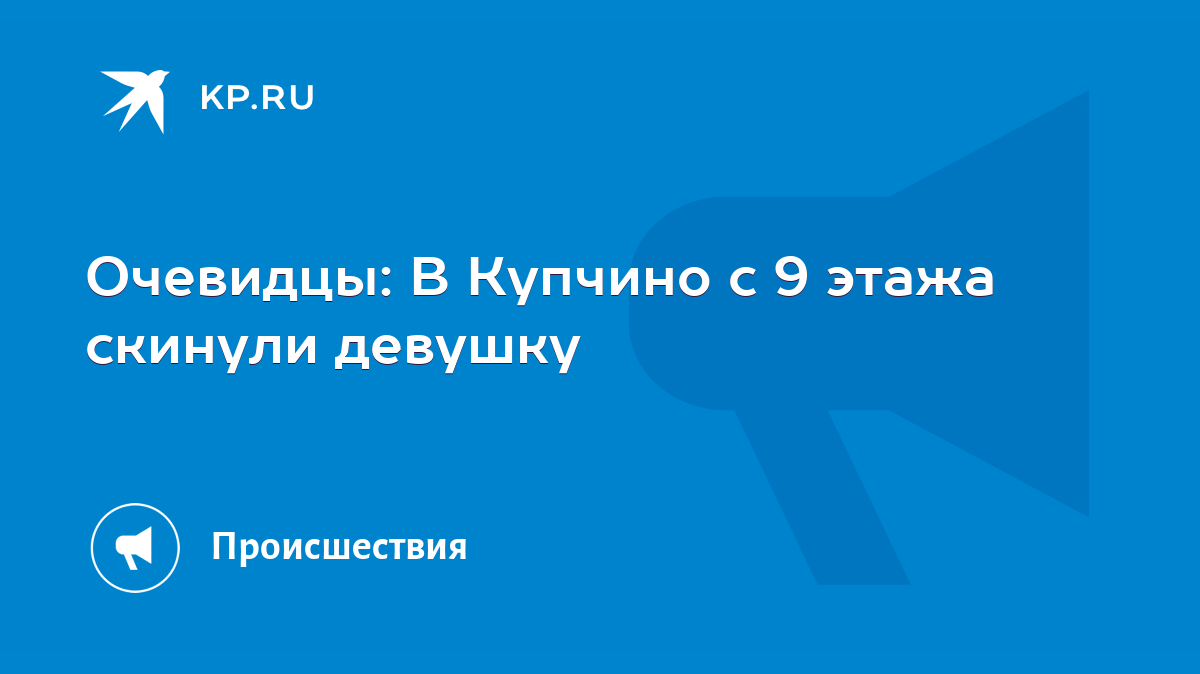 KP.RU

Очевидцы: В Купчино с 9 этажа скинули девушку

Происшествия